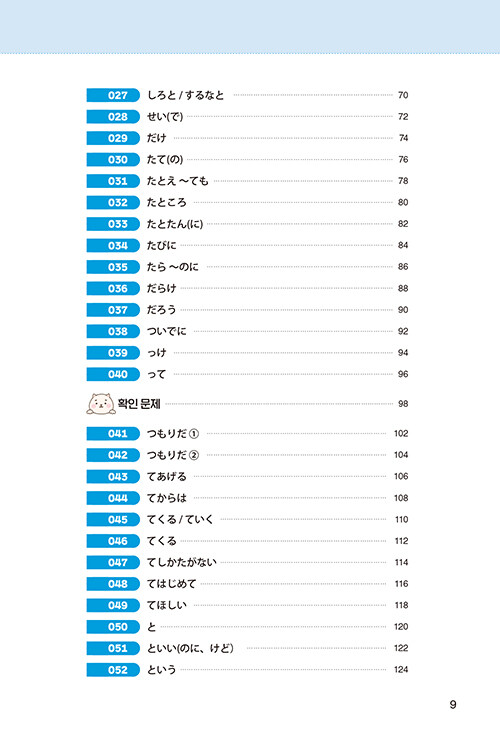 027 しろと / するなと 70
028 せい(で) 72
029 だけ 74
030 たて(の) 76
031 たとえ ~ても 78
032 たところ 80
033 たとたん(に) 82
034 たびに 84
035 たら ~のに 86
036 だらけ 88
037 だろう 90
038 ついでに 92
039 っけ 94
040 って 96

확인 문제 98

041 つもりだ ① 102
042 つもりだ ② 104
043 てあげる 106
044 てからは 108
045 てくる / ていく 110
046 てくる 112
047 てしかたがない 114
048 てはじめて 116
049 てほしい 118
050 と 120
051 といい(のに、けど) 122
052 という 124

9